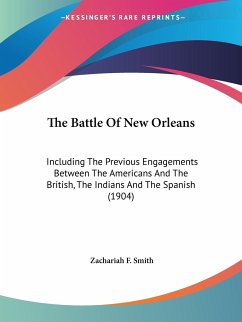 —KESSINGER'S RARE REPRINTS—

The Battle Of New Orleans

Including The Previous Engagements Between The Americans And The British, The Indians And The Spanish (1904)

Zachariah F. Smith